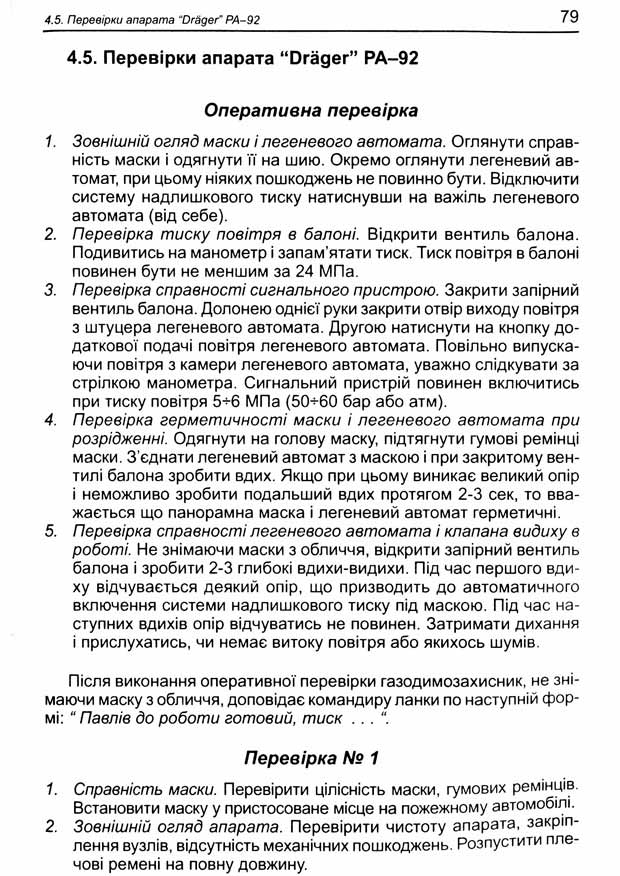 4.5. Перевірки апарата "Dräger" PA–92

79

4.5. Перевірки апарата "Dräger" PA–92

Оперативна перевірка

1. Зовнішній огляд маски і легеневого автомата. Оглянути справність маски і одягнути її на шию. Окремо оглянути легеневий автомат, при цьому ніяких пошкоджень не повинно бути. Відключити систему надлишкового тиску натиснувши на важіль легеневого автомата (від себе).
2. Перевірка тиску повітря в балоні. Відкрити вентиль балона. Подивитись на манометр і запам'ятати тиск. Тиск повітря в балоні повинен бути не меншим за 24 МПа.
3. Перевірка справності сигнального пристрою. Закрити запірний вентиль балона. Долонею однієї руки закрити отвір виходу повітря з штуцера легеневого автомата. Другою натиснути на кнопку додаткової подачі повітря легеневого автомата. Повільно випускаючи повітря з камери легеневого автомата, уважно слідкувати за стрілкою манометра. Сигнальний пристрій повинен включитись при тиску повітря 5÷6 МПа (50÷60 бар або атм).
4. Перевірка герметичності маски і легеневого автомата при розрідженні. Одягнути на голову маску, підтягнути гумові ремінці маски. З'єднати легеневий автомат з маскою і при закритому вентилі балона зробити вдих. Якщо при цьому виникає великий опір і неможливо зробити подальший вдих протягом 2-3 сек, то вважається що панорамна маска і легеневий автомат герметичні.
5. Перевірка справності легеневого автомата і клапана видиху в роботі. Не знімаючи маски з обличчя, відкрити запірний вентиль балона і зробити 2-3 глибокі вдихи-видихи. Під час першого вдиху відчувається деякий опір, що призводить до автоматичного включення системи надлишкового тиску під маскою. Під час наступних вдихів опір відчуватись не повинен. Затримати дихання і прислухатись, чи немає витоку повітря або якихось шумів.

Після виконання оперативної перевірки газодимозахисник, не знімаючи маску з обличчя, доповідає командиру ланки по наступній формі: " Павлів до роботи готовий, тиск . . . ".

Перевірка № 1

1. Справність маски. Перевірити цілісність маски, гумових ремінців. Встановити маску у пристосоване місце на пожежному автомобілі.
2. Зовнішній огляд апарата. Перевірити чистоту апарата, закріплення вузлів, відсутність механічних пошкоджень. Розпустити плечові ремені на повну довжину.